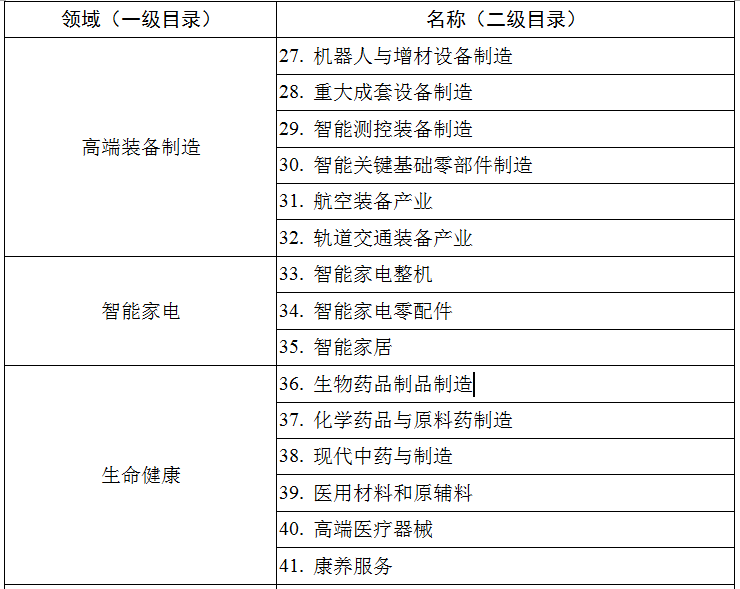 | 领域（一级目录） | 名称（二级目录） |
|---|---|
| 高端装备制造 | 27. 机器人与增材设备制造 |
| | 28. 重大成套设备制造 |
| | 29. 智能测控装备制造 |
| | 30. 智能关键基础零部件制造 |
| | 31. 航空装备产业 |
| | 32. 轨道交通装备产业 |
| 智能家电 | 33. 智能家电整机 |
| | 34. 智能家电零配件 |
| | 35. 智能家居 |
| 生命健康 | 36. 生物药品制品制造 |
| | 37. 化学药品与原料药制造 |
| | 38. 现代中药与制造 |
| | 39. 医用材料和原辅料 |
| | 40. 高端医疗器械 |
| | 41. 康养服务 |